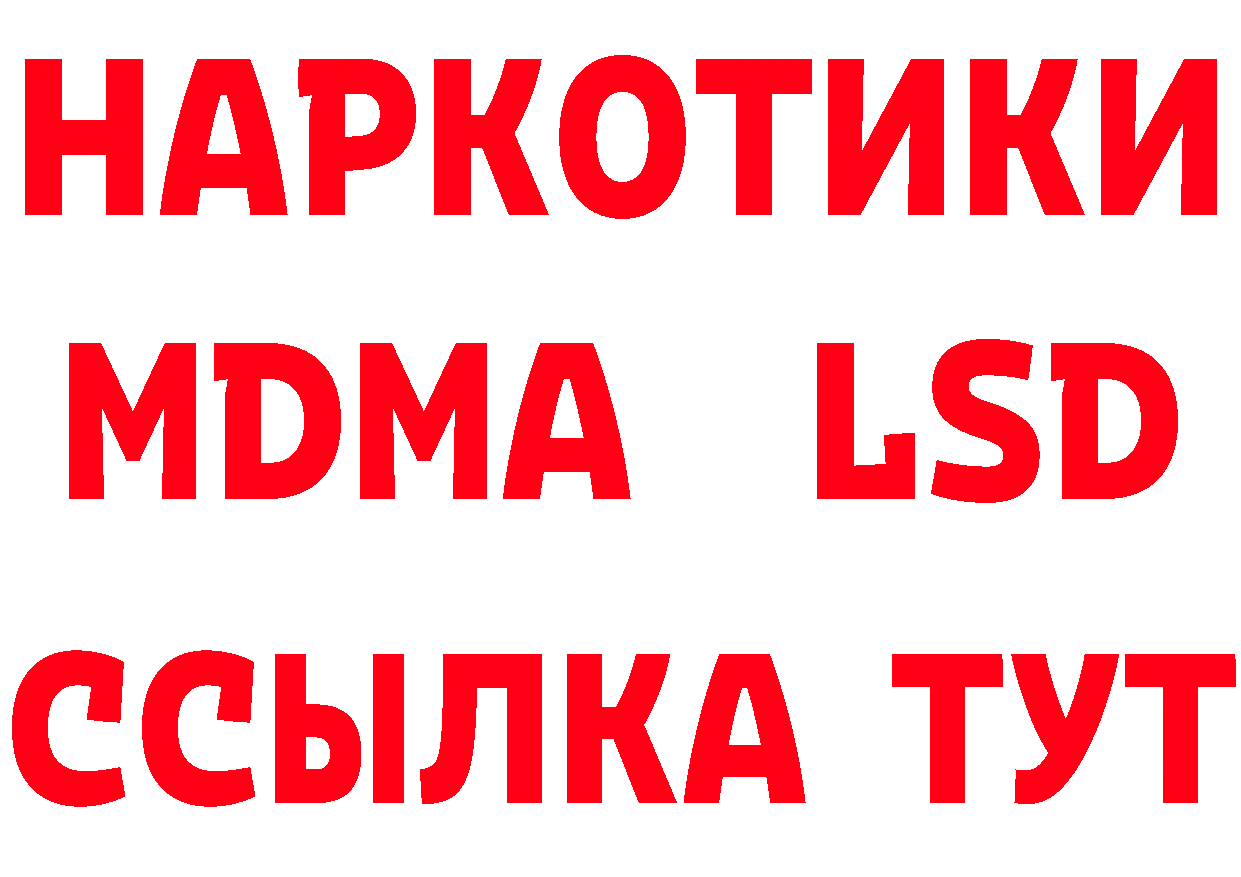 НАРКОТИКИ
MDMA LSD
ССЫЛКА ТУТ